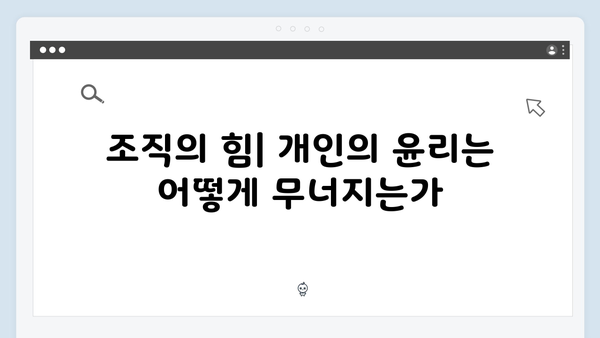 조직의 힘| 개인의 윤리는 어떻게 무너지는가